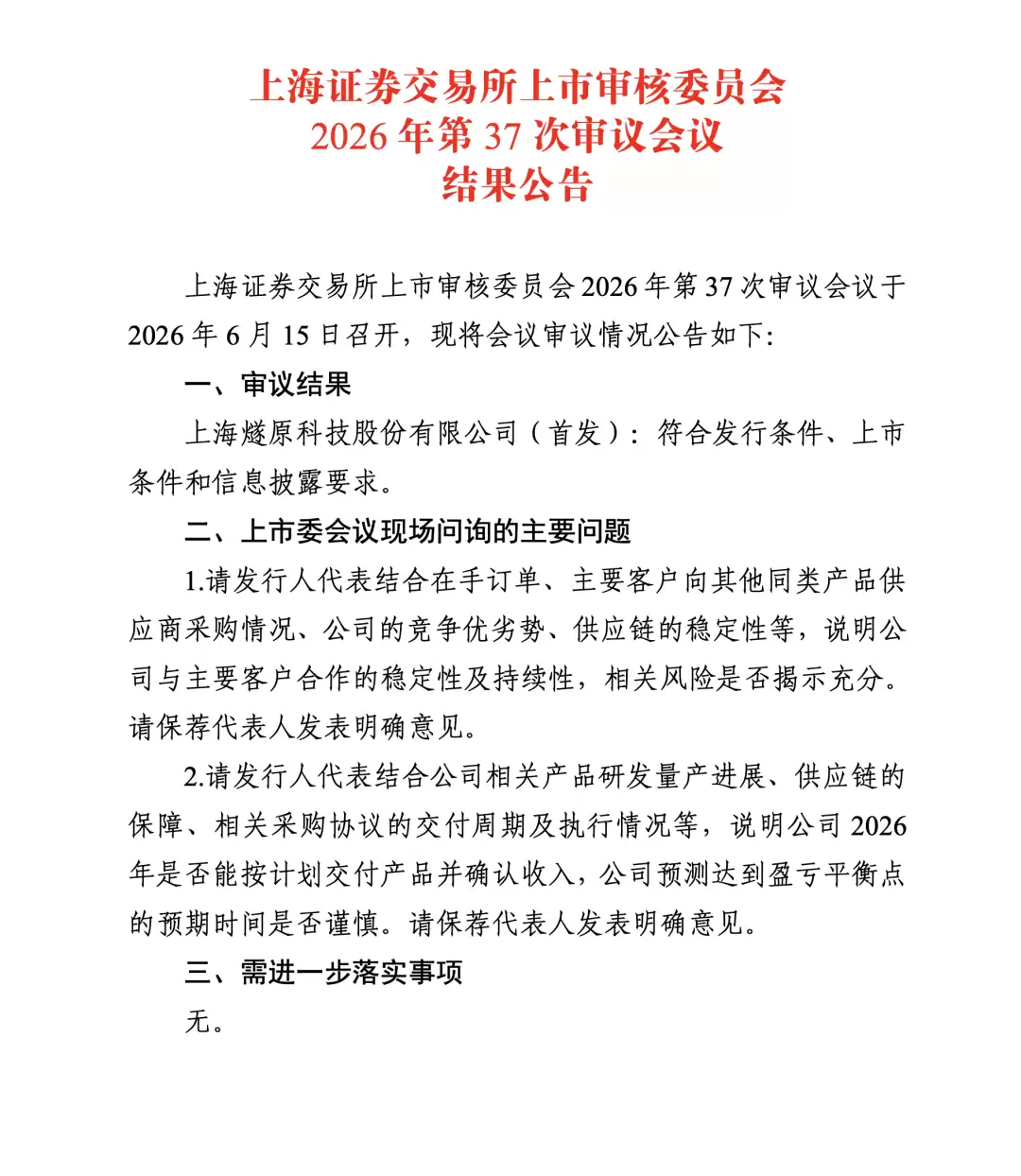 上海证券交易所上市审核委员会
2026 年第 37 次审议会议
结果公告

上海证券交易所上市审核委员会 2026 年第 37 次审议会议于 2026 年 6 月 15 日召开，现将会议审议情况公告如下:

一、审议结果

上海燧原科技股份有限公司（首发）：符合发行条件、上市条件和信息披露要求。

二、上市委会议现场问询的主要问题

1.请发行人代表结合在手订单、主要客户向其他同类产品供应商采购情况、公司的竞争优劣势、供应链的稳定性等，说明公司与主要客户合作的稳定性及持续性，相关风险是否揭示充分。请保荐代表人发表明确意见。

2.请发行人代表结合公司相关产品研发量产进展、供应链的保障、相关采购协议的交付周期及执行情况等，说明公司 2026 年是否能按计划交付产品并确认收入，公司预测达到盈亏平衡点的预期时间是否谨慎。请保荐代表人发表明确意见。

三、需进一步落实事项

无。